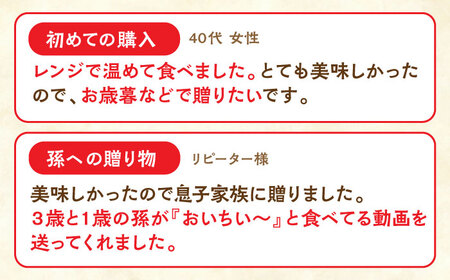 初めての購入　40代 女性

レンジで温めて食べました。とても美味しかったので、お歳暮などで贈りたいです。

孫への贈り物　リピーター様

美味しかったので息子家族に贈りました。
3歳と1歳の孫が『おいちい～』と食べてる動画を送ってくれました。